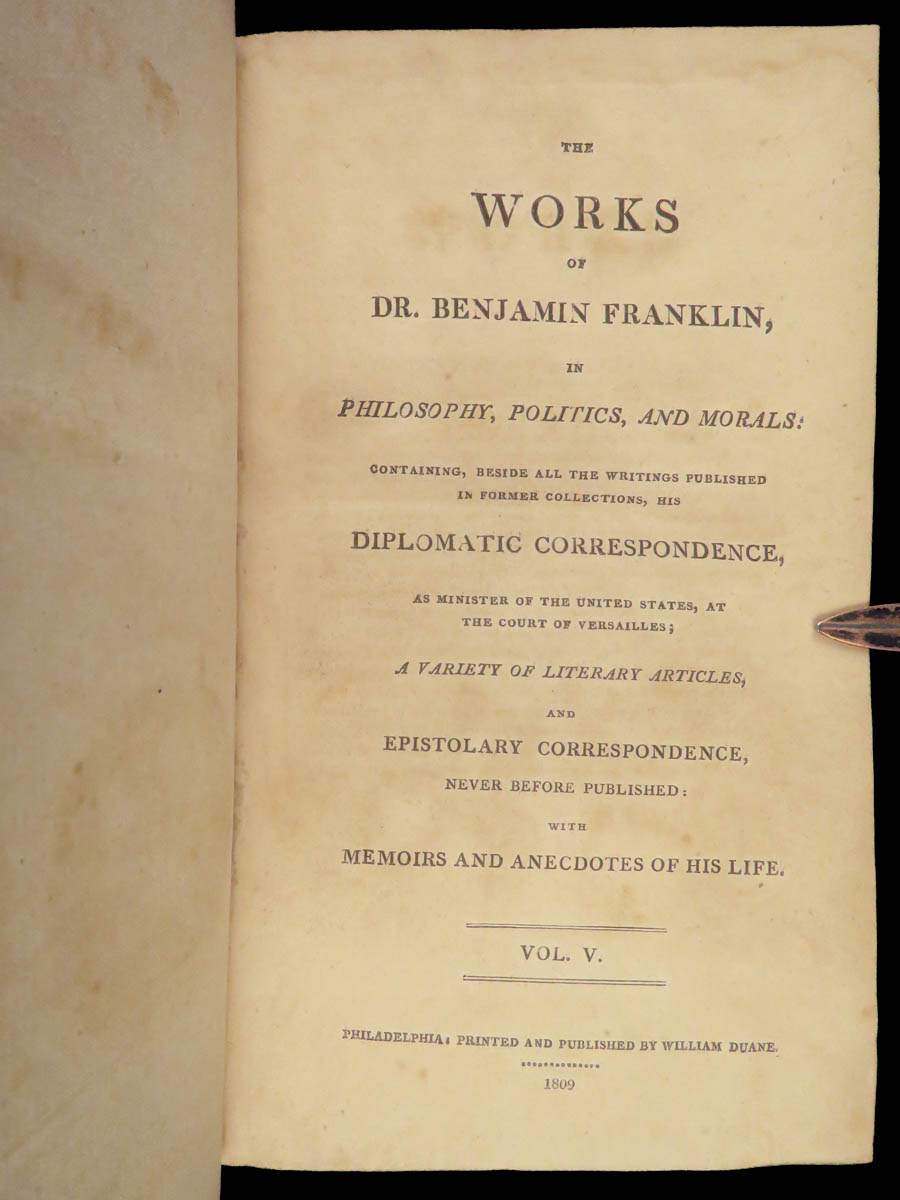 THE

WORKS

OF

DR. BENJAMIN FRANKLIN,

IN

PHILOSOPHY, POLITICS, AND MORALS:

CONTAINING, BESIDE ALL THE WRITINGS PUBLISHED IN FORMER COLLECTIONS, HIS

DIPLOMATIC CORRESPONDENCE,

AS MINISTER OF THE UNITED STATES, AT THE COURT OF VERSAILLES;

A VARIETY OF LITERARY ARTICLES,

AND

EPISTOLARY CORRESPONDENCE,

NEVER BEFORE PUBLISHED:

WITH

MEMOIRS AND ANECDOTES OF HIS LIFE.

VOL. V.

PHILADELPHIA: PRINTED AND PUBLISHED BY WILLIAM DUANE.

1809